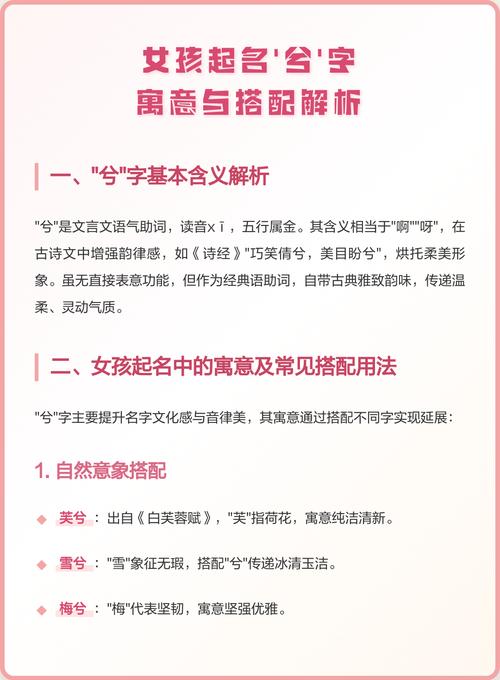 女孩起名'兮'字
寓意与搭配解析

一、"兮"字基本含义解析

"兮"是文言文语气助词，读音xī，五行属金。其含义相当于"啊""呀"，在古诗文中增强韵律感，如《诗经》"巧笑倩兮，美目盼兮"，烘托柔美形象。虽无直接表意功能，但作为经典语助词，自带古典雅致韵味，传递温柔、灵动气质。

二、女孩起名中的寓意及常见搭配用法

"兮"字主要提升名字文化感与音律美，其寓意通过搭配不同字实现延展：

1. 自然意象搭配

◆ 芙兮：出自《白芙蓉赋》，"芙"指荷花，寓意纯洁清新。

◆ 雪兮："雪"象征无瑕，搭配"兮"传递冰清玉洁。

◆ 梅兮："梅"代表坚韧，寓意坚强优雅。